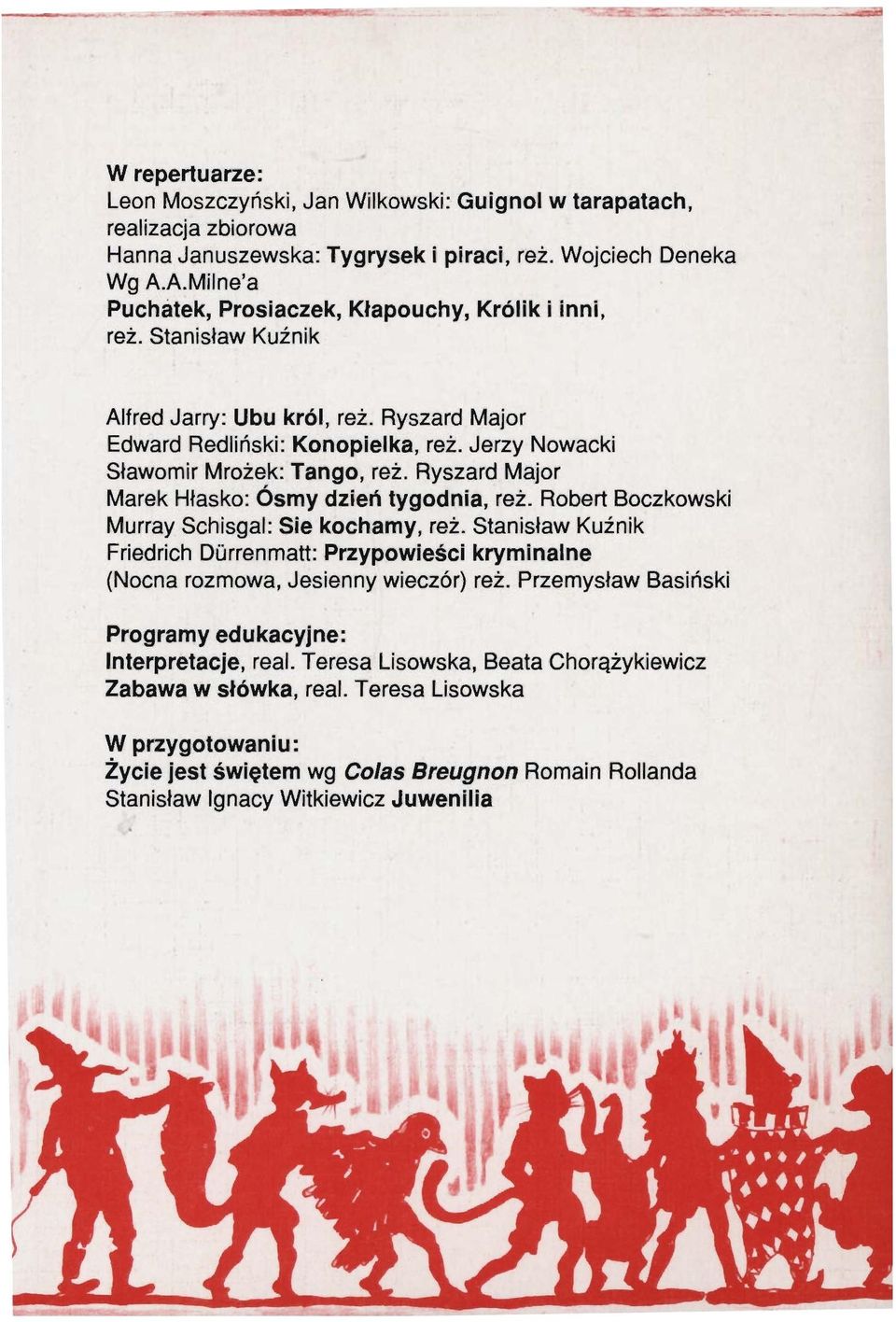 W repertuarze:
Leon Moszczyński, Jan Wilkowski: Guignol w tarapatach, realizacja zbiorowa
Hanna Januszewska: Tygrysek i piraci, reż. Wojciech Deneka
Wg A.A.Milne'a
Puchatek, Prosiaczek, Kłapouchy, Królik i inni, reż. Stanisław Kuźnik

Alfred Jarry: Ubu król, reż. Ryszard Major
Edward Redliński: Konopielka, reż. Jerzy Nowacki
Sławomir Mrożek: Tango, reż. Ryszard Major
Marek Hłasko: Ósmy dzień tygodnia, reż. Robert Boczkowski
Murray Schisgal: Sie kochamy, reż. Stanisław Kuźnik
Friedrich Dürrenmatt: Przypowieści kryminalne (Nocna rozmowa, Jesienny wieczór) reż. Przemysław Basiński

Programy edukacyjne:
Interpretacje, real. Teresa Lisowska, Beata Chorążykiewicz
Zabawa w słówka, real. Teresa Lisowska

W przygotowaniu:
Życie jest świętem wg Colas Breugnon Romain Rollanda
Stanisław Ignacy Witkiewicz Juwenilia